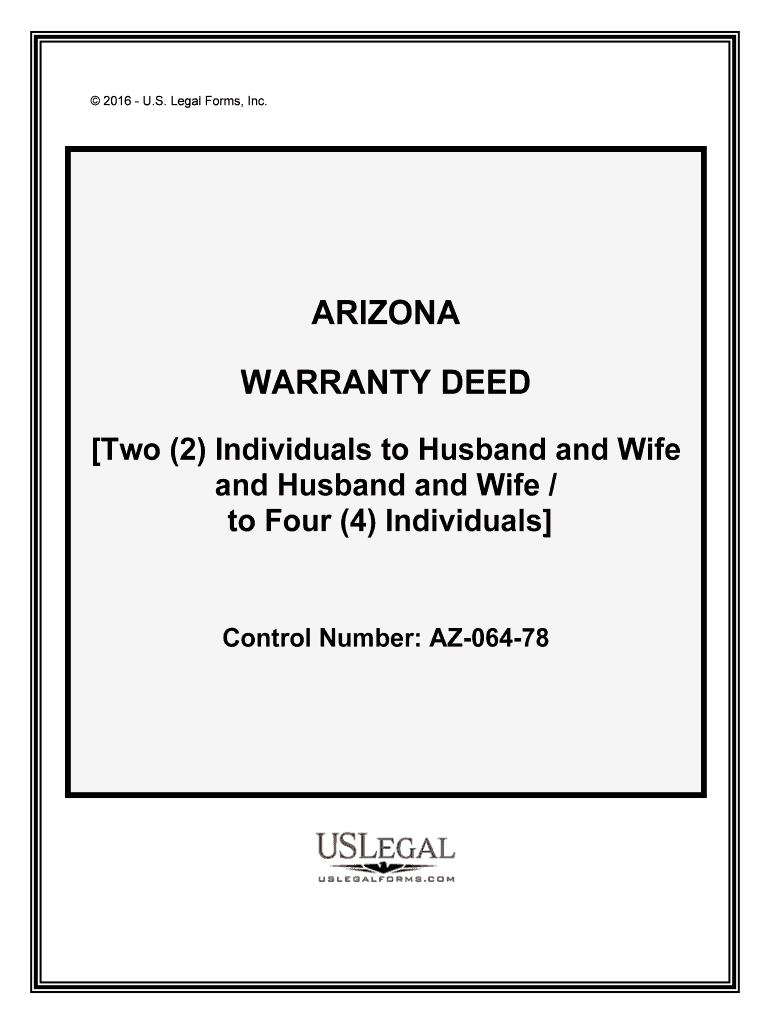 © 2016 - U.S. Legal Forms, Inc.

ARIZONA

WARRANTY DEED

[Two (2) Individuals to Husband and Wife and Husband and Wife / to Four (4) Individuals]

Control Number: AZ-064-78

USLEGAL
USLEGALFORMS.COM